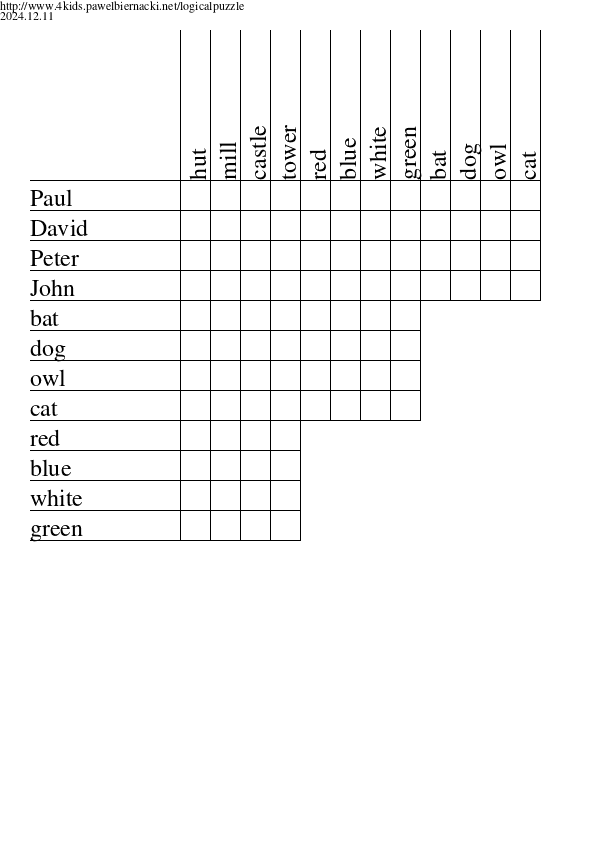 http://www.4kids.pawelbiernacki.net/logicalpuzzle
2024.12.11

| | hut | mill | castle | tower | red | blue | white | green | bat | dog | owl | cat |
|---|---|---|---|---|---|---|---|---|---|---|---|---|
| Paul | | | | | | | | | | | | |
| David | | | | | | | | | | | | |
| Peter | | | | | | | | | | | | |
| John | | | | | | | | | | | | |
| bat | | | | | | | | | | | | |
| dog | | | | | | | | | | | | |
| owl | | | | | | | | | | | | |
| cat | | | | | | | | | | | | |
| red | | | | | | | | | | | | |
| blue | | | | | | | | | | | | |
| white | | | | | | | | | | | | |
| green | | | | | | | | | | | | |